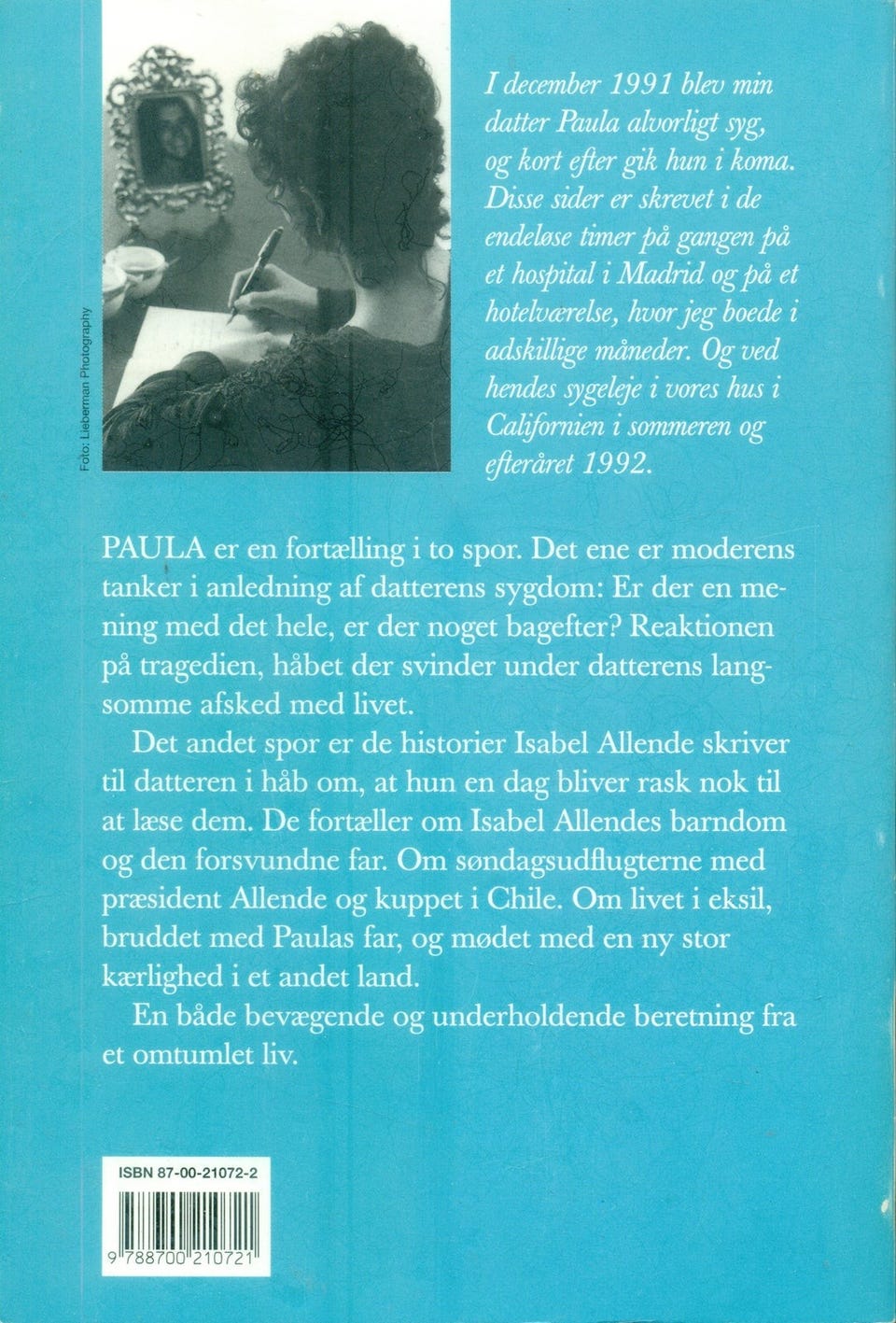 Foto: Lieberman Photography

I december 1991 blev min datter Paula alvorligt syg, og kort efter gik hun i koma. Disse sider er skrevet i de endeløse timer på gangen på et hospital i Madrid og på et hotelværelse, hvor jeg boede i adskillige måneder. Og ved hendes sygeleje i vores hus i Californien i sommeren og efteråret 1992.

PAULA er en fortælling i to spor. Det ene er moderens tanker i anledning af datterens sygdom: Er der en mening med det hele, er der noget bagefter? Reaktionen på tragedien, håbet der svinder under datterens langsomme afsked med livet.

Det andet spor er de historier Isabel Allende skriver til datteren i håb om, at hun en dag bliver rask nok til at læse dem. De fortæller om Isabel Allendes barndom og den forsvundne far. Om søndagsudflugterne med præsident Allende og kuppet i Chile. Om livet i eksil, bruddet med Paulas far, og mødet med en ny stor kærlighed i et andet land.

En både bevægende og underholdende beretning fra et omtumlet liv.

ISBN 87-00-21072-2

9 788700 210721